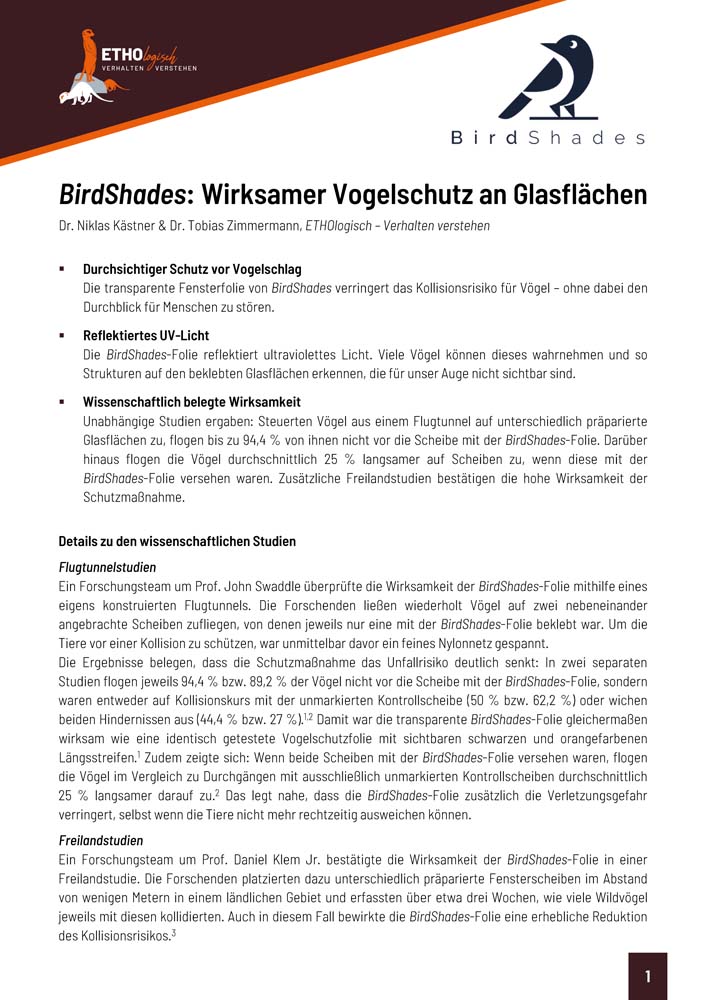 ETHOlogisch
VERHALTEN VERSTEHEN

BirdShades

BirdShades: Wirksamer Vogelschutz an Glasflächen

Dr. Niklas Kästner & Dr. Tobias Zimmermann, ETHOlogisch – Verhalten verstehen

▪ Durchsichtiger Schutz vor Vogelschlag
Die transparente Fensterfolie von BirdShades verringert das Kollisionsrisiko für Vögel – ohne dabei den Durchblick für Menschen zu stören.

▪ Reflektiertes UV-Licht
Die BirdShades-Folie reflektiert ultraviolettes Licht. Viele Vögel können dieses wahrnehmen und so Strukturen auf den beklebten Glasflächen erkennen, die für unser Auge nicht sichtbar sind.

▪ Wissenschaftlich belegte Wirksamkeit
Unabhängige Studien ergaben: Steuerten Vögel aus einem Flugtunnel auf unterschiedlich präparierte Glasflächen zu, flogen bis zu 94,4 % von ihnen nicht vor die Scheibe mit der BirdShades-Folie. Darüber hinaus flogen die Vögel durchschnittlich 25 % langsamer auf Scheiben zu, wenn diese mit der BirdShades-Folie versehen waren. Zusätzliche Freilandstudien bestätigen die hohe Wirksamkeit der Schutzmaßnahme.

Details zu den wissenschaftlichen Studien

Flugtunnelstudien
Ein Forschungsteam um Prof. John Swaddle überprüfte die Wirksamkeit der BirdShades-Folie mithilfe eines eigens konstruierten Flugtunnels. Die Forschenden ließen wiederholt Vögel auf zwei nebeneinander angebrachte Scheiben zufliegen, von denen jeweils nur eine mit der BirdShades-Folie beklebt war. Um die Tiere vor einer Kollision zu schützen, war unmittelbar davor ein feines Nylonnetz gespannt.
Die Ergebnisse belegen, dass die Schutzmaßnahme das Unfallrisiko deutlich senkt: In zwei separaten Studien flogen jeweils 94,4 % bzw. 89,2 % der Vögel nicht vor die Scheibe mit der BirdShades-Folie, sondern waren entweder auf Kollisionskurs mit der unmarkierten Kontrollscheibe (50 % bzw. 62,2 %) oder wichen beiden Hindernissen aus (44,4 % bzw. 27 %).$^{1,2}$ Damit war die transparente BirdShades-Folie gleichermaßen wirksam wie eine identisch getestete Vogelschutzfolie mit sichtbaren schwarzen und orangefarbenen Längsstreifen.$^1$ Zudem zeigte sich: Wenn beide Scheiben mit der BirdShades-Folie versehen waren, flogen die Vögel im Vergleich zu Durchgängen mit ausschließlich unmarkierten Kontrollscheiben durchschnittlich 25 % langsamer darauf zu.$^2$ Das legt nahe, dass die BirdShades-Folie zusätzlich die Verletzungsgefahr verringert, selbst wenn die Tiere nicht mehr rechtzeitig ausweichen können.

Freilandstudien
Ein Forschungsteam um Prof. Daniel Klem Jr. bestätigte die Wirksamkeit der BirdShades-Folie in einer Freilandstudie. Die Forschenden platzierten dazu unterschiedlich präparierte Fensterscheiben im Abstand von wenigen Metern in einem ländlichen Gebiet und erfassten über etwa drei Wochen, wie viele Wildvögel jeweils mit diesen kollidierten. Auch in diesem Fall bewirkte die BirdShades-Folie eine erhebliche Reduktion des Kollisionsrisikos.$^3$

1